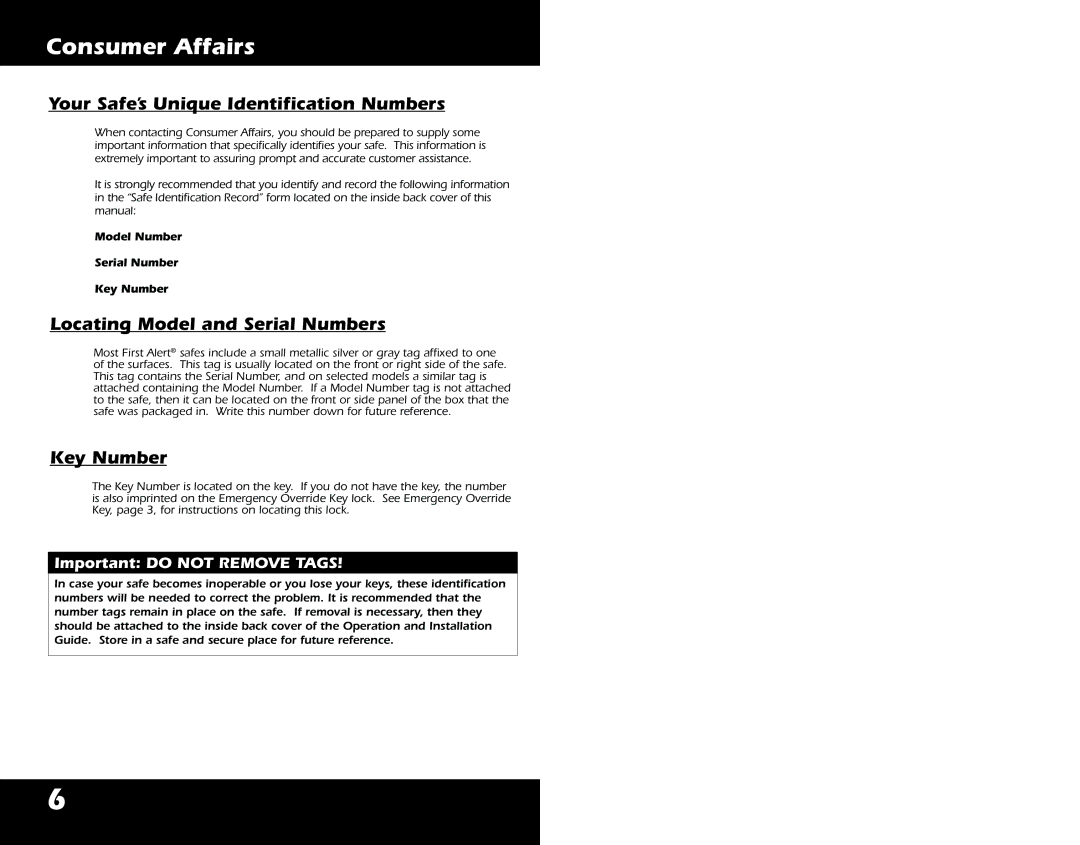 Consumer Affairs

Your Safe's Unique Identification Numbers

When contacting Consumer Affairs, you should be prepared to supply some important information that specifically identifies your safe. This information is extremely important to assuring prompt and accurate customer assistance.

It is strongly recommended that you identify and record the following information in the "Safe Identification Record" form located on the inside back cover of this manual:

Model Number

Serial Number

Key Number

Locating Model and Serial Numbers

Most First Alert® safes include a small metallic silver or gray tag affixed to one of the surfaces. This tag is usually located on the front or right side of the safe. This tag contains the Serial Number, and on selected models a similar tag is attached containing the Model Number. If a Model Number tag is not attached to the safe, then it can be located on the front or side panel of the box that the safe was packaged in. Write this number down for future reference.

Key Number

The Key Number is located on the key. If you do not have the key, the number is also imprinted on the Emergency Override Key lock. See Emergency Override Key, page 3, for instructions on locating this lock.

Important: DO NOT REMOVE TAGS!

In case your safe becomes inoperable or you lose your keys, these identification numbers will be needed to correct the problem. It is recommended that the number tags remain in place on the safe. If removal is necessary, then they should be attached to the inside back cover of the Operation and Installation Guide. Store in a safe and secure place for future reference.

6